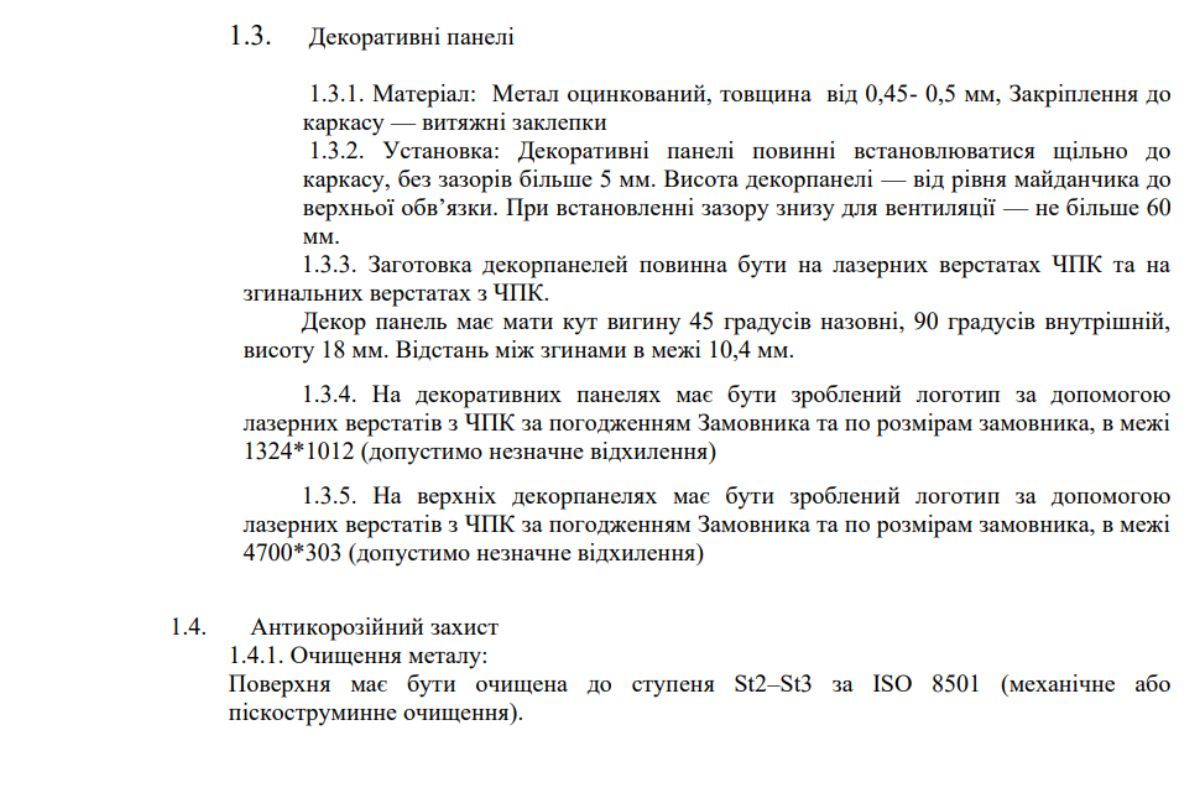 1.3. Декоративні панелі

1.3.1. Матеріал: Метал оцинкований, товщина від 0,45- 0,5 мм, Закріплення до каркасу — витяжні заклепки

1.3.2. Установка: Декоративні панелі повинні встановлюватися щільно до каркасу, без зазорів більше 5 мм. Висота декорпанелі — від рівня майданчика до верхньої обв’язки. При встановленні зазору знизу для вентиляції — не більше 60 мм.

1.3.3. Заготовка декорпанелей повинна бути на лазерних верстатах ЧПК та на згинальних верстатах з ЧПК.

Декор панель має мати кут вигину 45 градусів назовні, 90 градусів внутрішній, висоту 18 мм. Відстань між згинами в межі 10,4 мм.

1.3.4. На декоративних панелях має бути зроблений логотип за допомогою лазерних верстатів з ЧПК за погодженням Замовника та по розмірам замовника, в межі 1324*1012 (допустимо незначне відхилення)

1.3.5. На верхніх декорпанелях має бути зроблений логотип за допомогою лазерних верстатів з ЧПК за погодженням Замовника та по розмірам замовника, в межі 4700*303 (допустимо незначне відхилення)

1.4. Антикорозійний захист

1.4.1. Очищення металу:

Поверхня має бути очищена до ступеня St2–St3 за ISO 8501 (механічне або піскоструминне очищення).